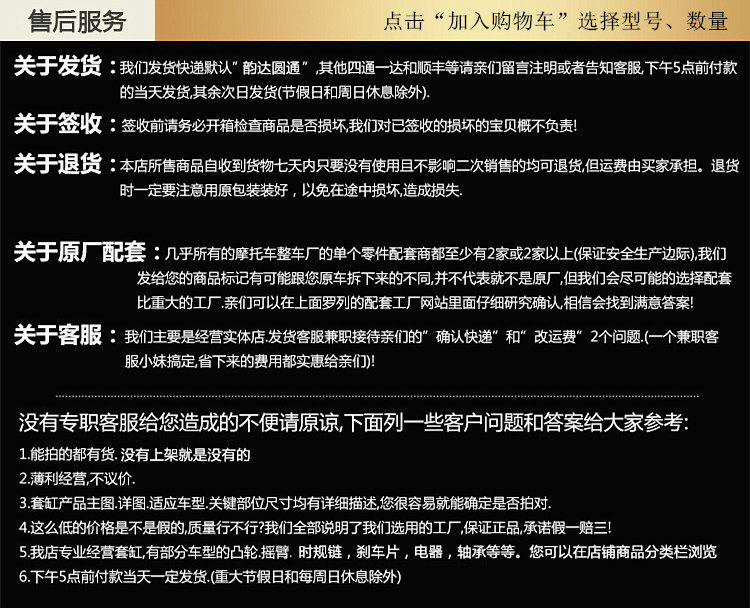 售后服务

点击“加入购物车”选择型号、数量

关于发货：我们发货快递默认“韵达圆通”,其他四通一达和顺丰等请亲们留言注明或者告知客服,下午5点前付款的当天发货,其余次日发货(节假日和周日休息除外).

关于签收：签收前请务必开箱检查商品是否损坏,我们对已签收的损坏的宝贝概不负责!

关于退货：本店所售商品自收到货物七天内只要没有使用且不影响二次销售的均可退货,但运费由买家承担。退货时一定要注意用原包装装好，以免在途中损坏,造成损失.

关于原厂配套：几乎所有的摩托车整车厂的单个零件配套商都至少有2家或2家以上(保证安全生产边际),我们发给您的商品标记有可能跟您原车拆下来的不同,并不代表就不是原厂,但我们会尽可能的选择配套比重大的工厂.亲们可以在上面罗列的配套工厂网站里面仔细研究确认,相信会找到满意答案!

关于客服：我们主要是经营实体店.发货客服兼职接待亲们的“确认快递”和“改运费”2个问题.(一个兼职客服小妹搞定,省下来的费用都实惠给亲们)!

没有专职客服给您造成的不便请原谅,下面列一些客户问题和答案给大家参考:

1.能拍的都有货. 没有上架就是没有的

2.薄利经营,不议价.

3.套缸产品主图.详图.适应车型.关键部位尺寸均有详细描述,您很容易就能确定是否拍对.

4.这么低的价格是不是假的,质量行不行?我们全部说明了我们选用的工厂,保证正品,承诺假一赔三!

5.我店专业经营套缸,有部分车型的凸轮.摇臂. 时规链，刹车片，电器，轴承等等。您可以在店铺商品分类栏浏览

6.下午5点前付款当天一定发货.(重大节假日和每周日休息除外)